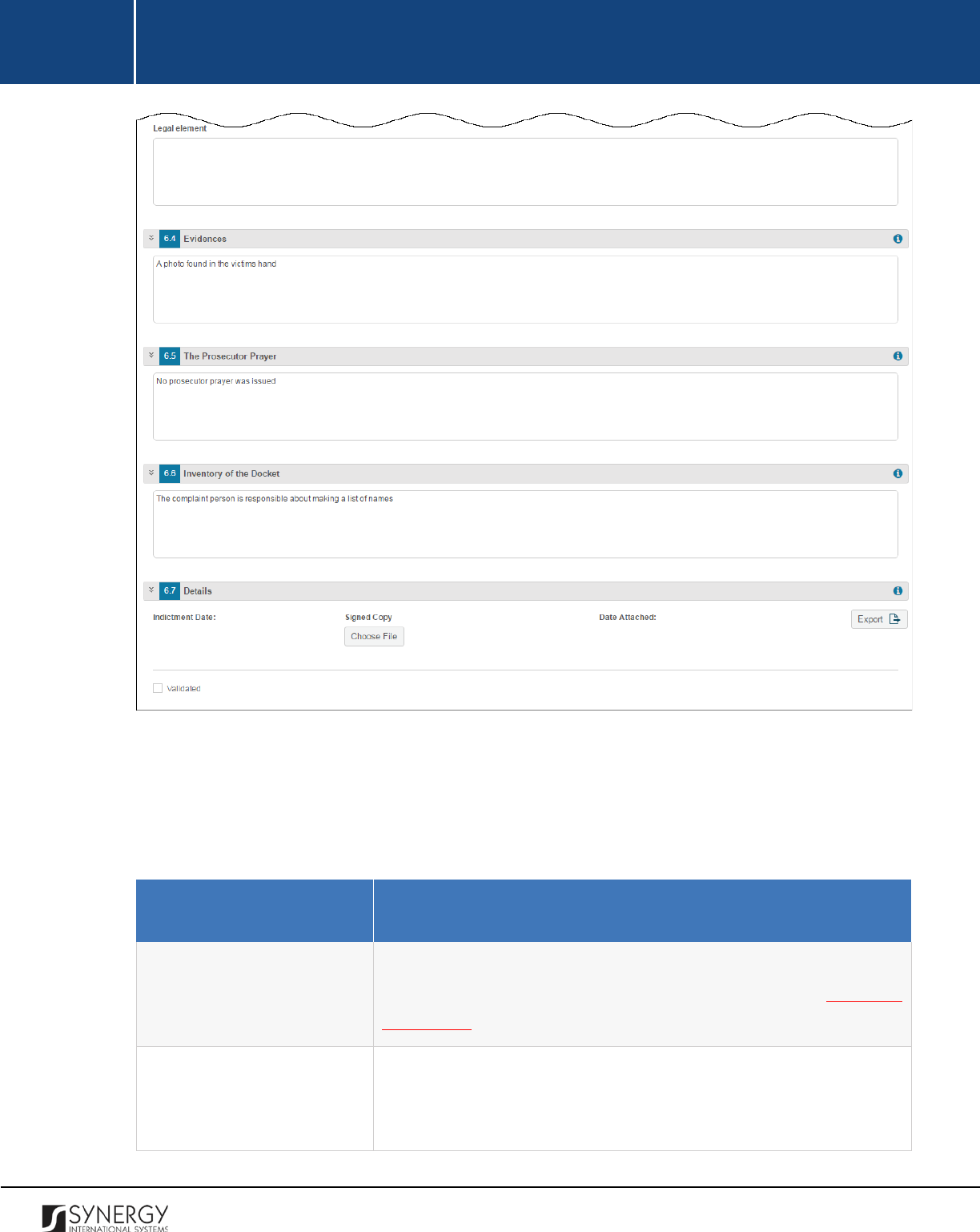 Legal element

6.4 Evidences

A photo found in the victims hand

6.5 The Prosecutor Prayer

No prosecutor prayer was issued

6.6 Inventory of the Docket

The complaint person is responsible about making a list of names

6.7 Details

Indictment Date:

Signed Copy

Choose File

Date Attached:

Export

☐ Validated

SYNERGY
INTERNATIONAL SYSTEMS